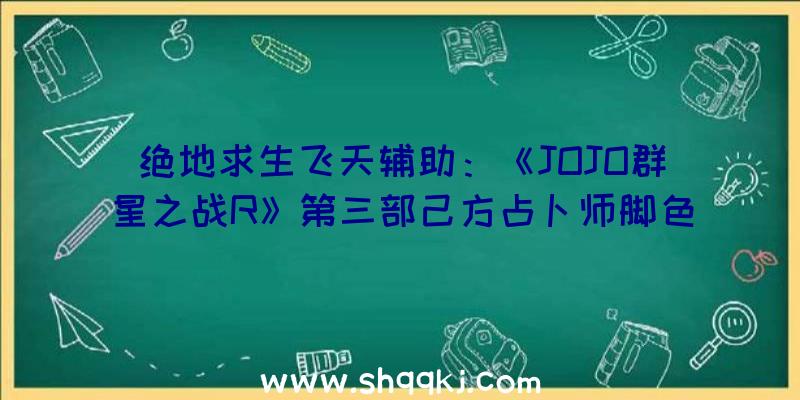 绝地求生飞天辅助：《JOJO群星之战R》第三部己方占卜师脚色

www.shqqkj.com